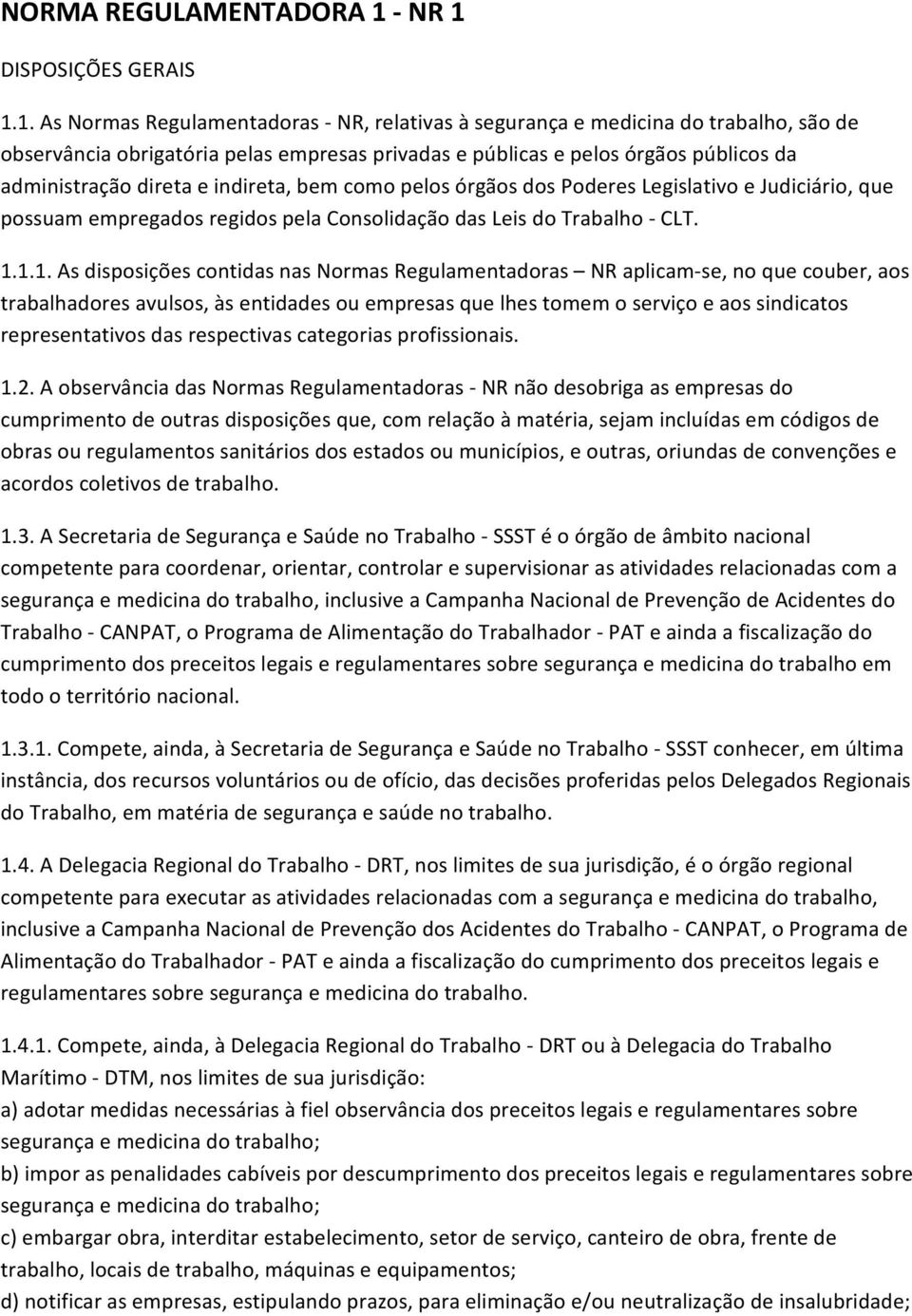 NORMA REGULAMENTADORA 1 - NR 1

DISPOSIÇÕES GERAIS

1.1. As Normas Regulamentadoras - NR, relativas à segurança e medicina do trabalho, são de observância obrigatória pelas empresas privadas e públicas e pelos órgãos públicos da administração direta e indireta, bem como pelos órgãos dos Poderes Legislativo e Judiciário, que possuam empregados regidos pela Consolidação das Leis do Trabalho - CLT.

1.1.1. As disposições contidas nas Normas Regulamentadoras – NR aplicam-se, no que couber, aos trabalhadores avulsos, às entidades ou empresas que lhes tomem o serviço e aos sindicatos representativos das respectivas categorias profissionais.

1.2. A observância das Normas Regulamentadoras - NR não desobriga as empresas do cumprimento de outras disposições que, com relação à matéria, sejam incluídas em códigos de obras ou regulamentos sanitários dos estados ou municípios, e outras, oriundas de convenções e acordos coletivos de trabalho.

1.3. A Secretaria de Segurança e Saúde no Trabalho - SSST é o órgão de âmbito nacional competente para coordenar, orientar, controlar e supervisionar as atividades relacionadas com a segurança e medicina do trabalho, inclusive a Campanha Nacional de Prevenção de Acidentes do Trabalho - CANPAT, o Programa de Alimentação do Trabalhador - PAT e ainda a fiscalização do cumprimento dos preceitos legais e regulamentares sobre segurança e medicina do trabalho em todo o território nacional.

1.3.1. Compete, ainda, à Secretaria de Segurança e Saúde no Trabalho - SSST conhecer, em última instância, dos recursos voluntários ou de ofício, das decisões proferidas pelos Delegados Regionais do Trabalho, em matéria de segurança e saúde no trabalho.

1.4. A Delegacia Regional do Trabalho - DRT, nos limites de sua jurisdição, é o órgão regional competente para executar as atividades relacionadas com a segurança e medicina do trabalho, inclusive a Campanha Nacional de Prevenção dos Acidentes do Trabalho - CANPAT, o Programa de Alimentação do Trabalhador - PAT e ainda a fiscalização do cumprimento dos preceitos legais e regulamentares sobre segurança e medicina do trabalho.

1.4.1. Compete, ainda, à Delegacia Regional do Trabalho - DRT ou à Delegacia do Trabalho Marítimo - DTM, nos limites de sua jurisdição:
a) adotar medidas necessárias à fiel observância dos preceitos legais e regulamentares sobre segurança e medicina do trabalho;
b) impor as penalidades cabíveis por descumprimento dos preceitos legais e regulamentares sobre segurança e medicina do trabalho;
c) embargar obra, interditar estabelecimento, setor de serviço, canteiro de obra, frente de trabalho, locais de trabalho, máquinas e equipamentos;
d) notificar as empresas, estipulando prazos, para eliminação e/ou neutralização de insalubridade;